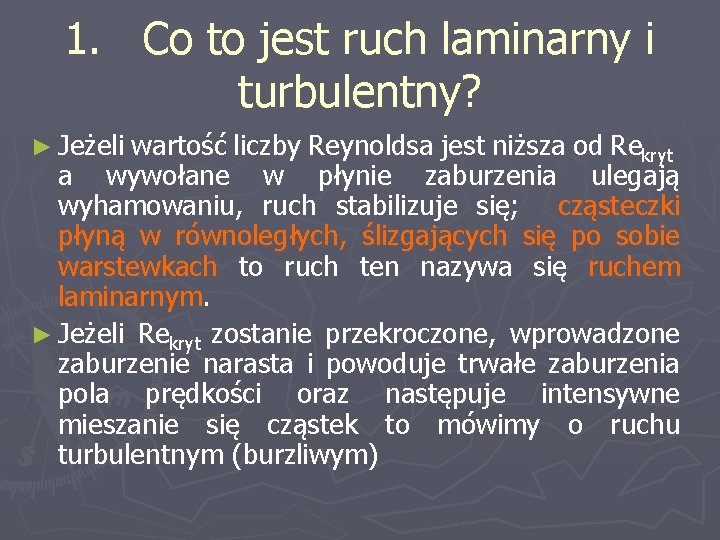 1. Co to jest ruch laminarny i turbulentny?

► Jeżeli wartość liczby Reynoldsa jest niższa od $Re_{kryt}$ a wywołane w płynie zaburzenia ulegają wyhamowaniu, ruch stabilizuje się; cząsteczki płyną w równoległych, ślizgających się po sobie warstewkach to ruch ten nazywa się ruchem laminarnym.

► Jeżeli $Re_{kryt}$ zostanie przekroczone, wprowadzone zaburzenie narasta i powoduje trwałe zaburzenia pola prędkości oraz następuje intensywne mieszanie się cząstek to mówimy o ruchu turbulentnym (burzliwym)